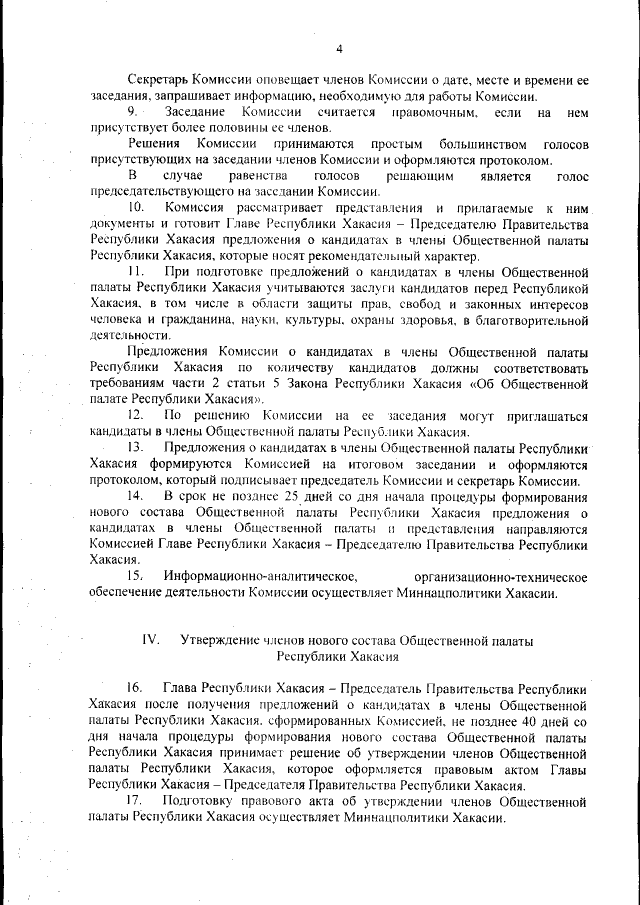 4

Секретарь Комиссии оповещает членов Комиссии о дате, месте и времени ее заседания, запрашивает информацию, необходимую для работы Комиссии.

9. Заседание Комиссии считается правомочным, если на нем присутствует более половины ее членов.

Решения Комиссии принимаются простым большинством голосов присутствующих на заседании членов Комиссии и оформляются протоколом.

В случае равенства голосов решающим является голос председательствующего на заседании Комиссии.

10. Комиссия рассматривает представления и прилагаемые к ним документы и готовит Главе Республики Хакасия – Председателю Правительства Республики Хакасия предложения о кандидатах в члены Общественной палаты Республики Хакасия, которые носят рекомендательный характер.

11. При подготовке предложений о кандидатах в члены Общественной палаты Республики Хакасия учитываются заслуги кандидатов перед Республикой Хакасия, в том числе в области защиты прав, свобод и законных интересов человека и гражданина, науки, культуры, охраны здоровья, в благотворительной деятельности.

Предложения Комиссии о кандидатах в члены Общественной палаты Республики Хакасия по количеству кандидатов должны соответствовать требованиям части 2 статьи 5 Закона Республики Хакасия «Об Общественной палате Республики Хакасия».

12. По решению Комиссии на ее заседания могут приглашаться кандидаты в члены Общественной палаты Республики Хакасия.

13. Предложения о кандидатах в члены Общественной палаты Республики Хакасия формируются Комиссией на итоговом заседании и оформляются протоколом, который подписывает председатель Комиссии и секретарь Комиссии.

14. В срок не позднее 25 дней со дня начала процедуры формирования нового состава Общественной палаты Республики Хакасия предложения о кандидатах в члены Общественной палаты и представления направляются Комиссией Главе Республики Хакасия – Председателю Правительства Республики Хакасия.

15. Информационно-аналитическое, организационно-техническое обеспечение деятельности Комиссии осуществляет Миннацполитики Хакасии.

IV. Утверждение членов нового состава Общественной палаты Республики Хакасия

16. Глава Республики Хакасия – Председатель Правительства Республики Хакасия после получения предложений о кандидатах в члены Общественной палаты Республики Хакасия, сформированных Комиссией, не позднее 40 дней со дня начала процедуры формирования нового состава Общественной палаты Республики Хакасия принимает решение об утверждении членов Общественной палаты Республики Хакасия, которое оформляется правовым актом Главы Республики Хакасия – Председателя Правительства Республики Хакасия.

17. Подготовку правового акта об утверждении членов Общественной палаты Республики Хакасия осуществляет Миннацполитики Хакасии.